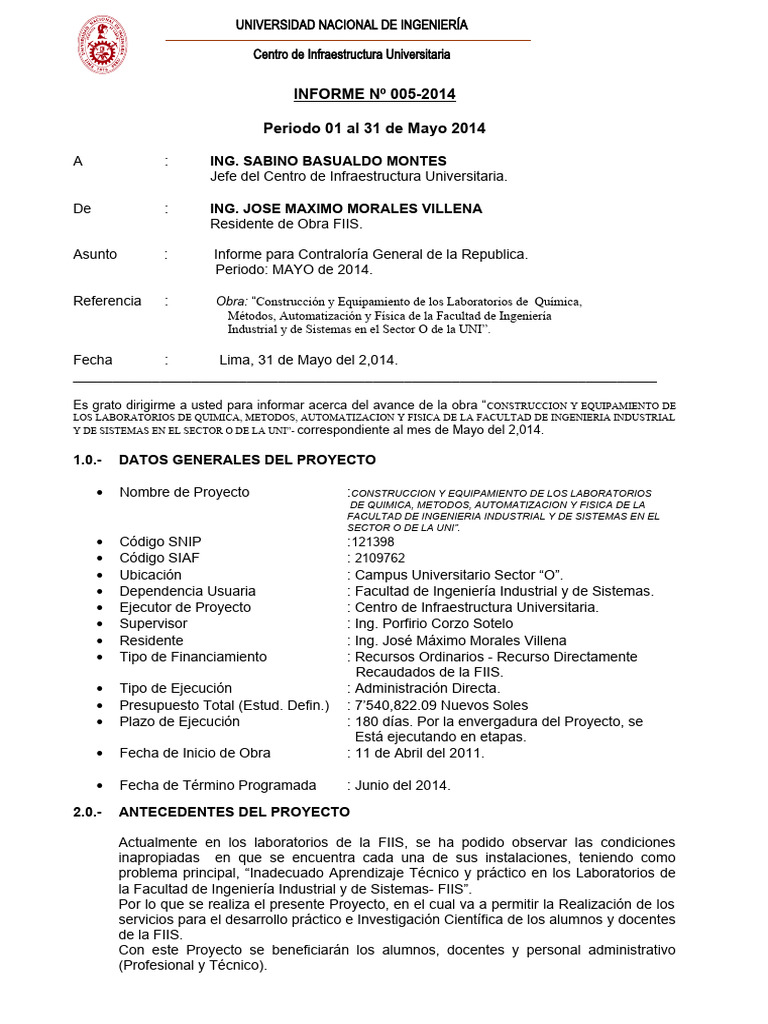 UNIVERSIDAD NACIONAL DE INGENIERÍA

Centro de Infraestructura Universitaria

INFORME Nº 005-2014

Periodo 01 al 31 de Mayo 2014

A : ING. SABINO BASUALDO MONTES
Jefe del Centro de Infraestructura Universitaria.

De : ING. JOSE MAXIMO MORALES VILLENA
Residente de Obra FIIS.

Asunto : Informe para Contraloría General de la Republica.
Periodo: MAYO de 2014.

Referencia : Obra: "Construcción y Equipamiento de los Laboratorios de Química, Métodos, Automatización y Física de la Facultad de Ingeniería Industrial y de Sistemas en el Sector O de la UNI".

Fecha : Lima, 31 de Mayo del 2,014.

Es grato dirigirme a usted para informar acerca del avance de la obra "CONSTRUCCION Y EQUIPAMIENTO DE LOS LABORATORIOS DE QUIMICA, METODOS, AUTOMATIZACION Y FISICA DE LA FACULTAD DE INGENIERIA INDUSTRIAL Y DE SISTEMAS EN EL SECTOR O DE LA UNI"- correspondiente al mes de Mayo del 2,014.

1.0.- DATOS GENERALES DEL PROYECTO

• Nombre de Proyecto :CONSTRUCCION Y EQUIPAMIENTO DE LOS LABORATORIOS DE QUIMICA, METODOS, AUTOMATIZACION Y FISICA DE LA FACULTAD DE INGENIERIA INDUSTRIAL Y DE SISTEMAS EN EL SECTOR O DE LA UNI".
• Código SNIP :121398
• Código SIAF : 2109762
• Ubicación : Campus Universitario Sector "O".
• Dependencia Usuaria : Facultad de Ingeniería Industrial y de Sistemas.
• Ejecutor de Proyecto : Centro de Infraestructura Universitaria.
• Supervisor : Ing. Porfirio Corzo Sotelo
• Residente : Ing. José Máximo Morales Villena
• Tipo de Financiamiento : Recursos Ordinarios - Recurso Directamente Recaudados de la FIIS.
• Tipo de Ejecución : Administración Directa.
• Presupuesto Total (Estud. Defin.) : 7'540,822.09 Nuevos Soles
• Plazo de Ejecución : 180 días. Por la envergadura del Proyecto, se Está ejecutando en etapas.
• Fecha de Inicio de Obra : 11 de Abril del 2011.
• Fecha de Término Programada : Junio del 2014.

2.0.- ANTECEDENTES DEL PROYECTO

Actualmente en los laboratorios de la FIIS, se ha podido observar las condiciones inapropiadas en que se encuentra cada una de sus instalaciones, teniendo como problema principal, "Inadecuado Aprendizaje Técnico y práctico en los Laboratorios de la Facultad de Ingeniería Industrial y de Sistemas- FIIS".
Por lo que se realiza el presente Proyecto, en el cual va a permitir la Realización de los servicios para el desarrollo práctico e Investigación Científica de los alumnos y docentes de la FIIS.
Con este Proyecto se beneficiarán los alumnos, docentes y personal administrativo (Profesional y Técnico).